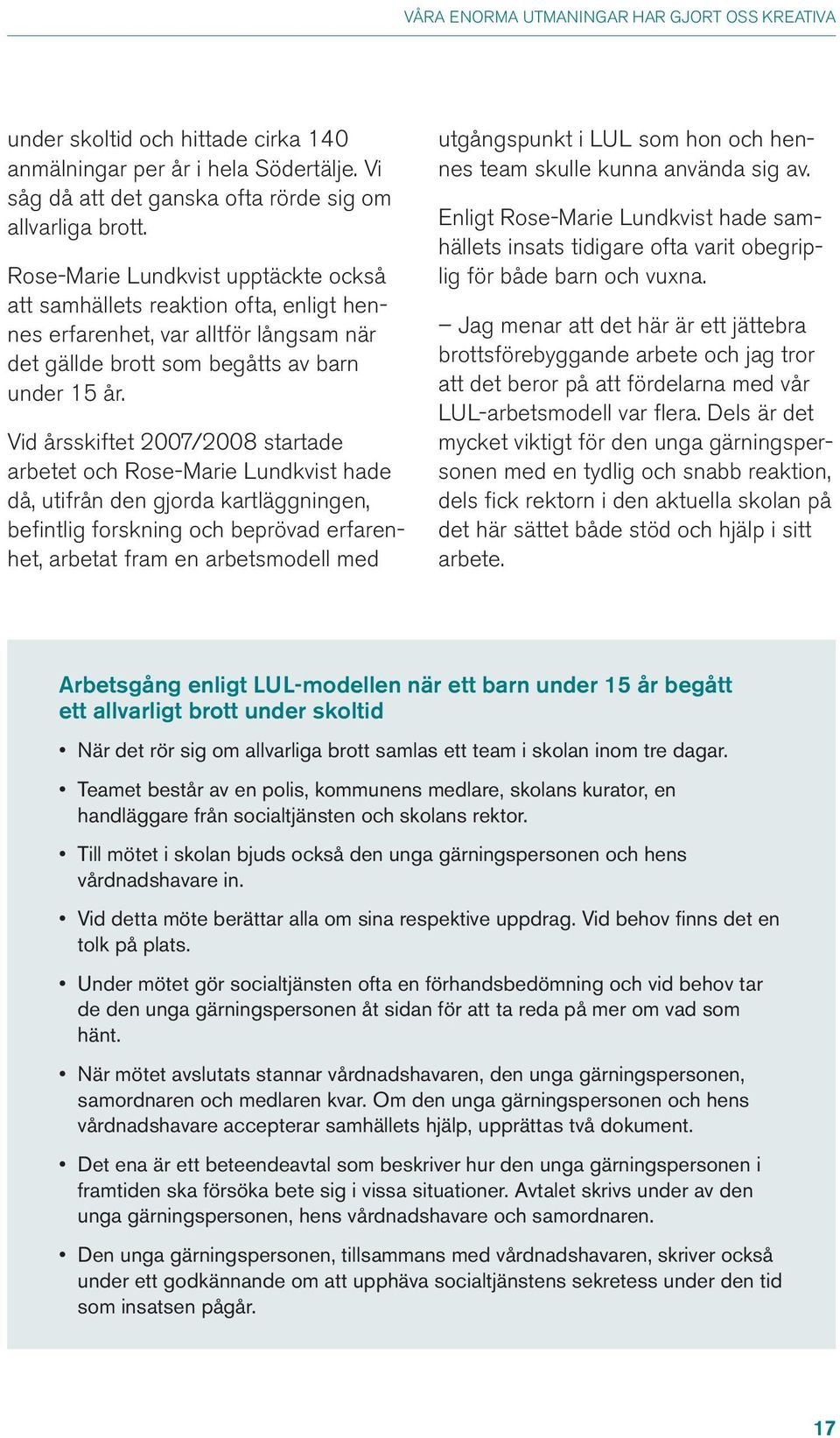 VÅRA ENORMA UTMANINGAR HAR GJORT OSS KREATIVA

under skoltid och hittade cirka 140 anmälningar per år i hela Södertälje. Vi såg då att det ganska ofta rörde sig om allvarliga brott.

Rose-Marie Lundkvist upptäckte också att samhällets reaktion ofta, enligt hennes erfarenhet, var alltför långsam när det gällde brott som begåtts av barn under 15 år.

Vid årsskiftet 2007/2008 startade arbetet och Rose-Marie Lundkvist hade då, utifrån den gjorda kartläggningen, befintlig forskning och beprövad erfarenhet, arbetat fram en arbetsmodell med utgångspunkt i LUL som hon och hennes team skulle kunna använda sig av.

Enligt Rose-Marie Lundkvist hade samhällets insats tidigare ofta varit obegriplig för både barn och vuxna.

– Jag menar att det här är ett jättebra brottsförebyggande arbete och jag tror att det beror på att fördelarna med vår LUL-arbetsmodell var flera. Dels är det mycket viktigt för den unga gärningspersonen med en tydlig och snabb reaktion, dels fick rektorn i den aktuella skolan på det här sättet både stöd och hjälp i sitt arbete.

Arbetsgång enligt LUL-modellen när ett barn under 15 år begått ett allvarligt brott under skoltid

• När det rör sig om allvarliga brott samlas ett team i skolan inom tre dagar.

• Teamet består av en polis, kommunens medlare, skolans kurator, en handläggare från socialtjänsten och skolans rektor.

• Till mötet i skolan bjuds också den unga gärningspersonen och hens vårdnadshavare in.

• Vid detta möte berättar alla om sina respektive uppdrag. Vid behov finns det en tolk på plats.

• Under mötet gör socialtjänsten ofta en förhandsbedömning och vid behov tar de den unga gärningspersonen åt sidan för att ta reda på mer om vad som hänt.

• När mötet avslutats stannar vårdnadshavaren, den unga gärningspersonen, samordnaren och medlaren kvar. Om den unga gärningspersonen och hens vårdnadshavare accepterar samhällets hjälp, upprättas två dokument.

• Det ena är ett beteendeavtal som beskriver hur den unga gärningspersonen i framtiden ska försöka bete sig i vissa situationer. Avtalet skrivs under av den unga gärningspersonen, hens vårdnadshavare och samordnaren.

• Den unga gärningspersonen, tillsammans med vårdnadshavaren, skriver också under ett godkännande om att upphäva socialtjänstens sekretess under den tid som insatsen pågår.

17